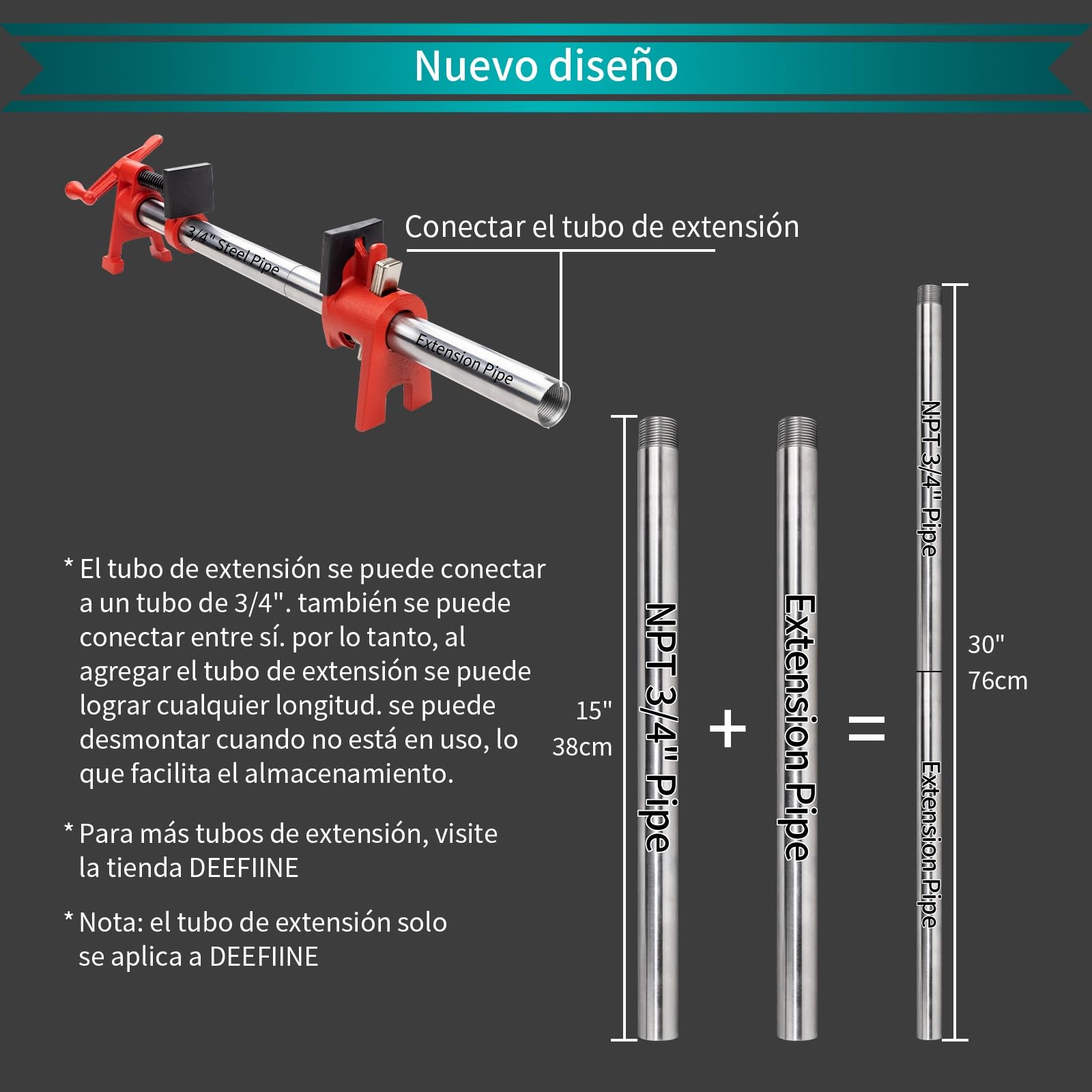 Nuevo diseño

3/4" Steel Pipe

Extension Pipe

Conectar el tubo de extensión

* El tubo de extensión se puede conectar a un tubo de 3/4". también se puede conectar entre sí. por lo tanto, al agregar el tubo de extensión se puede lograr cualquier longitud. se puede desmontar cuando no está en uso, lo que facilita el almacenamiento.

* Para más tubos de extensión, visite la tienda DEEFIINE

* Nota: el tubo de extensión solo se aplica a DEEFIINE

15"
38cm

NPT 3/4" Pipe

+

Extension Pipe

=

NPT 3/4" Pipe

Extension Pipe

30"
76cm